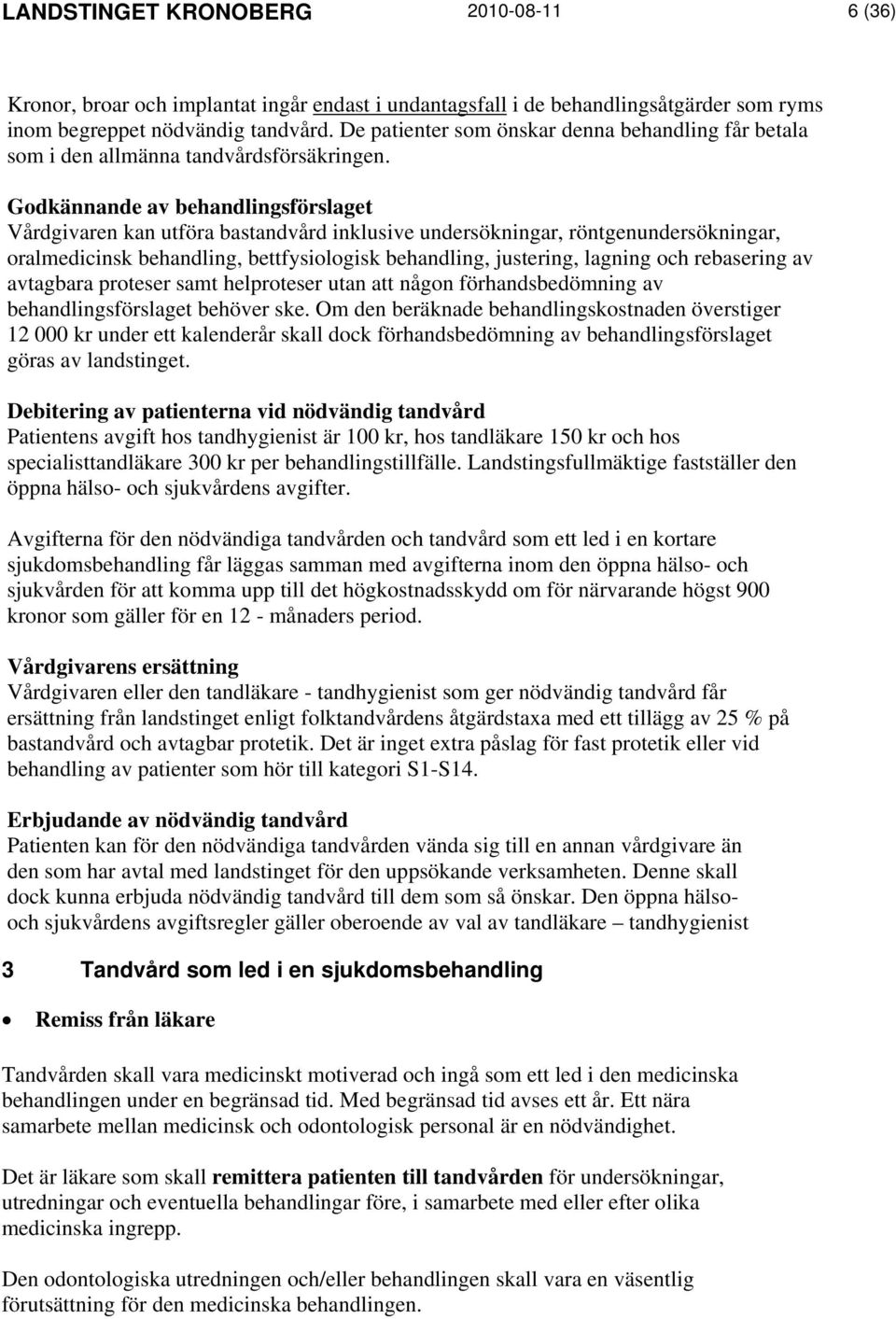 LANDSTINGET KRONOBERG 2010-08-11 6 (36)

Kronor, broar och implantat ingår endast i undantagsfall i de behandlingsåtgärder som ryms inom begreppet nödvändig tandvård. De patienter som önskar denna behandling får betala som i den allmänna tandvårdsförsäkringen.

Godkännande av behandlingsförslaget
Vårdgivaren kan utföra bastandvård inklusive undersökningar, röntgenundersökningar, oralmedicinsk behandling, bettfysiologisk behandling, justering, lagning och rebasering av avtagbara proteser samt helproteser utan att någon förhandsbedömning av behandlingsförslaget behöver ske. Om den beräknade behandlingskostnaden överstiger 12 000 kr under ett kalenderår skall dock förhandsbedömning av behandlingsförslaget göras av landstinget.

Debitering av patienterna vid nödvändig tandvård
Patientens avgift hos tandhygienist är 100 kr, hos tandläkare 150 kr och hos specialisttandläkare 300 kr per behandlingstillfälle. Landstingsfullmäktige fastställer den öppna hälso- och sjukvårdens avgifter.

Avgifterna för den nödvändiga tandvården och tandvård som ett led i en kortare sjukdomsbehandling får läggas samman med avgifterna inom den öppna hälso- och sjukvården för att komma upp till det högkostnadsskydd om för närvarande högst 900 kronor som gäller för en 12 - månaders period.

Vårdgivarens ersättning
Vårdgivaren eller den tandläkare - tandhygienist som ger nödvändig tandvård får ersättning från landstinget enligt folktandvårdens åtgärdstaxa med ett tillägg av 25 % på bastandvård och avtagbar protetik. Det är inget extra påslag för fast protetik eller vid behandling av patienter som hör till kategori S1-S14.

Erbjudande av nödvändig tandvård
Patienten kan för den nödvändiga tandvården vända sig till en annan vårdgivare än den som har avtal med landstinget för den uppsökande verksamheten. Denne skall dock kunna erbjuda nödvändig tandvård till dem som så önskar. Den öppna hälso- och sjukvårdens avgiftsregler gäller oberoende av val av tandläkare – tandhygienist

3 Tandvård som led i en sjukdomsbehandling

• Remiss från läkare

Tandvården skall vara medicinskt motiverad och ingå som ett led i den medicinska behandlingen under en begränsad tid. Med begränsad tid avses ett år. Ett nära samarbete mellan medicinsk och odontologisk personal är en nödvändighet.

Det är läkare som skall remittera patienten till tandvården för undersökningar, utredningar och eventuella behandlingar före, i samarbete med eller efter olika medicinska ingrepp.

Den odontologiska utredningen och/eller behandlingen skall vara en väsentlig förutsättning för den medicinska behandlingen.